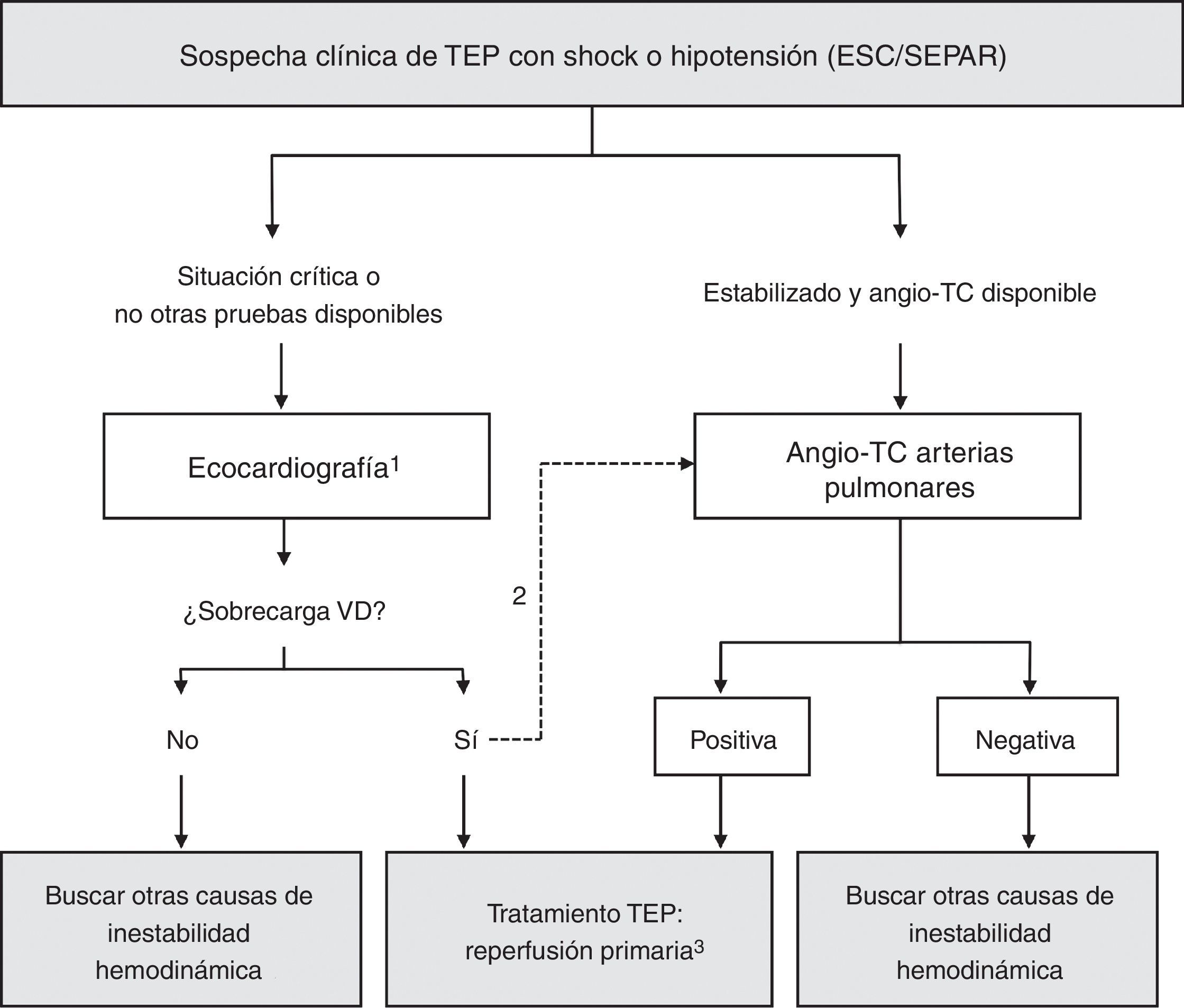 Sospecha clínica de TEP con shock o hipotensión (ESC/SEPAR)

Situación crítica o no otras pruebas disponibles

Estabilizado y angio-TC disponible

Ecocardiografía$^1$

Angio-TC arterias pulmonares

¿Sobrecarga VD?

2

No

Sí

Positiva

Negativa

Buscar otras causas de inestabilidad hemodinámica

Tratamiento TEP: reperfusión primaria$^3$

Buscar otras causas de inestabilidad hemodinámica